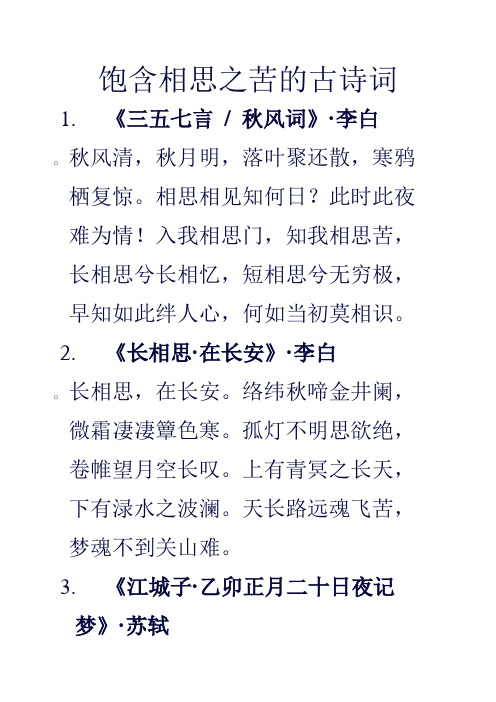 饱含相思之苦的古诗词

1. 《三五七言 / 秋风词》·李白

。秋风清，秋月明，落叶聚还散，寒鸦栖复惊。相思相见知何日？此时此夜难为情！入我相思门，知我相思苦，长相思兮长相忆，短相思兮无穷极，早知如此绊人心，何如当初莫相识。

2. 《长相思·在长安》·李白

。长相思，在长安。络纬秋啼金井阑，微霜凄凄簟色寒。孤灯不明思欲绝，卷帷望月空长叹。上有青冥之长天，下有渌水之波澜。天长路远魂飞苦，梦魂不到关山难。

3. 《江城子·乙卯正月二十日夜记梦》·苏轼